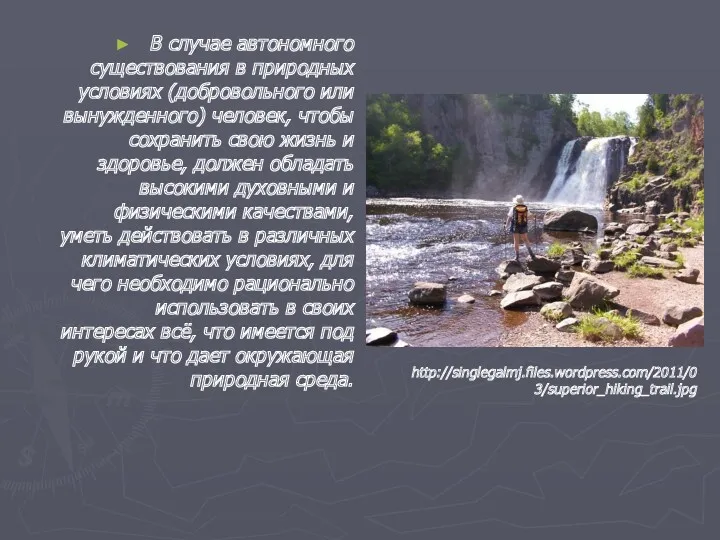 ► В случае автономного существования в природных условиях (добровольного или вынужденного) человек, чтобы сохранить свою жизнь и здоровье, должен обладать высокими духовными и физическими качествами, уметь действовать в различных климатических условиях, для чего необходимо рационально использовать в своих интересах всё, что имеется под рукой и что дает окружающая природная среда.

http://singlegalmj.files.wordpress.com/2011/03/superior_hiking_trail.jpg